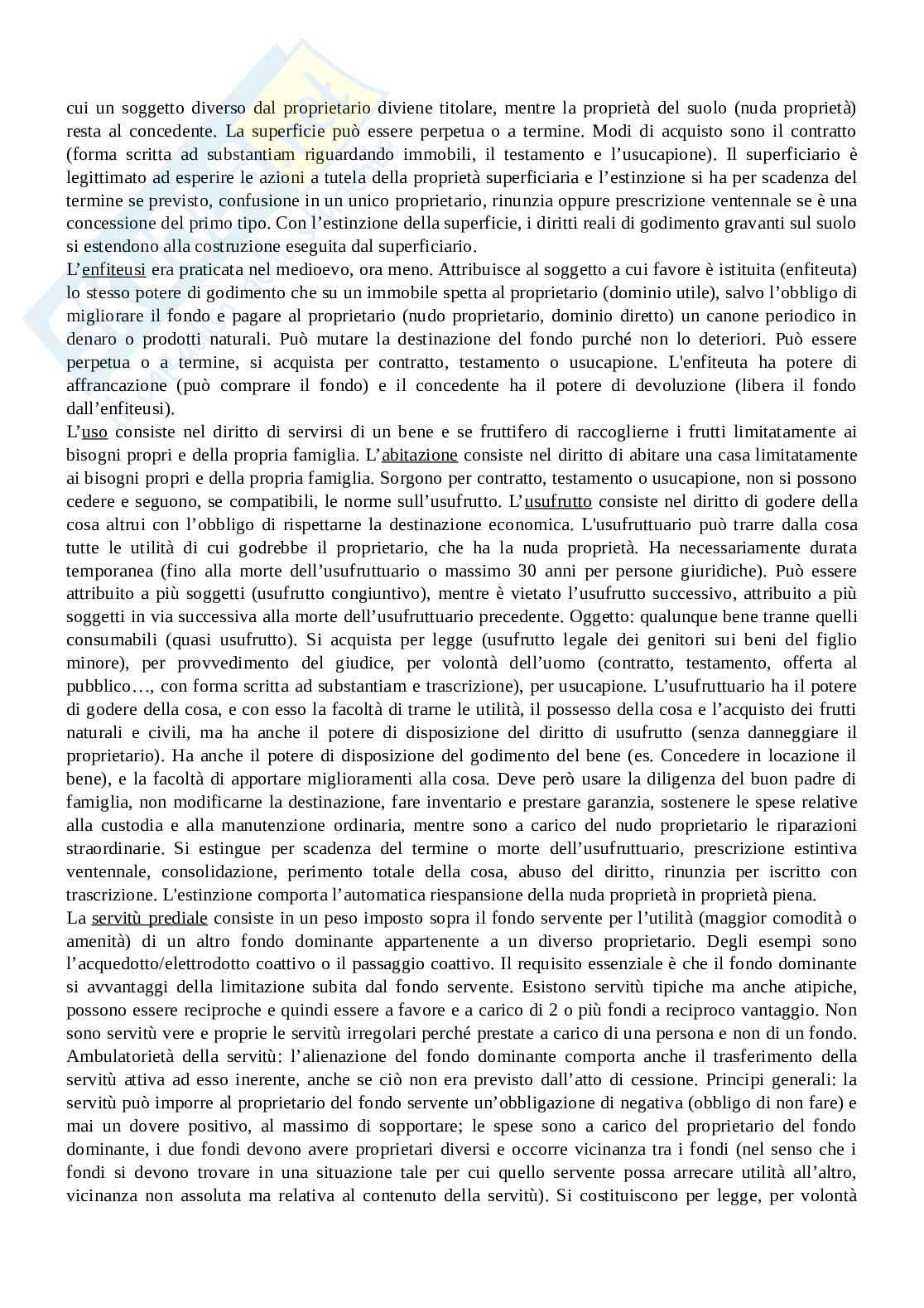 cui un soggetto diverso dal proprietario diviene titolare, mentre la proprietà del suolo (nuda proprietà) resta al concedente. La superficie può essere perpetua o a termine. Modi di acquisto sono il contratto (forma scritta ad substantiam riguardando immobili, il testamento e l'usucapione). Il superficiario è legittimato ad esperire le azioni a tutela della proprietà superficiaria e l'estinzione si ha per scadenza del termine se previsto, confusione in un unico proprietario, rinunzia oppure prescrizione ventennale se è una concessione del primo tipo. Con l'estinzione della superficie, i diritti reali di godimento gravanti sul suolo si estendono alla costruzione eseguita dal superficiario.
L'enfiteusi era praticata nel medioevo, ora meno. Attribuisce al soggetto a cui favore è istituita (enfiteuta) lo stesso potere di godimento che su un immobile spetta al proprietario (dominio utile), salvo l'obbligo di migliorare il fondo e pagare al proprietario (nudo proprietario, dominio diretto) un canone periodico in denaro o prodotti naturali. Può mutare la destinazione del fondo purché non lo deteriori. Può essere perpetua o a termine, si acquista per contratto, testamento o usucapione. L'enfiteuta ha potere di affrancazione (può comprare il fondo) e il concedente ha il potere di devoluzione (libera il fondo dall'enfiteusi).
L'uso consiste nel diritto di servirsi di un bene e se fruttifero di raccoglierne i frutti limitatamente ai bisogni propri e della propria famiglia. L'abitazione consiste nel diritto di abitare una casa limitatamente ai bisogni propri e della propria famiglia. Sorgono per contratto, testamento o usucapione, non si possono cedere e seguono, se compatibili, le norme sull'usufrutto. L'usufrutto consiste nel diritto di godere della cosa altrui con l'obbligo di rispettarne la destinazione economica. L'usufruttuario può trarre dalla cosa tutte le utilità di cui godrebbe il proprietario, che ha la nuda proprietà. Ha necessariamente durata temporanea (fino alla morte dell'usufruttuario o massimo 30 anni per persone giuridiche). Può essere attribuito a più soggetti (usufrutto congiuntivo), mentre è vietato l'usufrutto successivo, attribuito a più soggetti in via successiva alla morte dell'usufruttuario precedente. Oggetto: qualunque bene tranne quelli consumabili (quasi usufrutto). Si acquista per legge (usufrutto legale dei genitori sui beni del figlio minore), per provvedimento del giudice, per volontà dell'uomo (contratto, testamento, offerta al pubblico…, con forma scritta ad substantiam e trascrizione), per usucapione. L'usufruttuario ha il potere di godere della cosa, e con esso la facoltà di trarne le utilità, il possesso della cosa e l'acquisto dei frutti naturali e civili, ma ha anche il potere di disposizione del diritto di usufrutto (senza danneggiare il proprietario). Ha anche il potere di disposizione del godimento del bene (es. Concedere in locazione il bene), e la facoltà di apportare miglioramenti alla cosa. Deve però usare la diligenza del buon padre di famiglia, non modificarne la destinazione, fare inventario e prestare garanzia, sostenere le spese relative alla custodia e alla manutenzione ordinaria, mentre sono a carico del nudo proprietario le riparazioni straordinarie. Si estingue per scadenza del termine o morte dell'usufruttuario, prescrizione estintiva ventennale, consolidazione, perimento totale della cosa, abuso del diritto, rinunzia per iscritto con trascrizione. L'estinzione comporta l'automatica riespansione della nuda proprietà in proprietà piena.
La servitù prediale consiste in un peso imposto sopra il fondo servente per l'utilità (maggior comodità o amenità) di un altro fondo dominante appartenente a un diverso proprietario. Degli esempi sono l'acquedotto/elettrodotto coattivo o il passaggio coattivo. Il requisito essenziale è che il fondo dominante si avvantaggi della limitazione subita dal fondo servente. Esistono servitù tipiche ma anche atipiche, possono essere reciproche e quindi essere a favore e a carico di 2 o più fondi a reciproco vantaggio. Non sono servitù vere e proprie le servitù irregolari perché prestate a carico di una persona e non di un fondo. Ambulatorietà della servitù: l'alienazione del fondo dominante comporta anche il trasferimento della servitù attiva ad esso inerente, anche se ciò non era previsto dall'atto di cessione. Principi generali: la servitù può imporre al proprietario del fondo servente un'obbligazione di negativa (obbligo di non fare) e mai un dovere positivo, al massimo di sopportare; le spese sono a carico del proprietario del fondo dominante, i due fondi devono avere proprietari diversi e occorre vicinanza tra i fondi (nel senso che i fondi si devono trovare in una situazione tale per cui quello servente possa arrecare utilità all'altro, vicinanza non assoluta ma relativa al contenuto della servitù). Si costituiscono per legge, per volontà